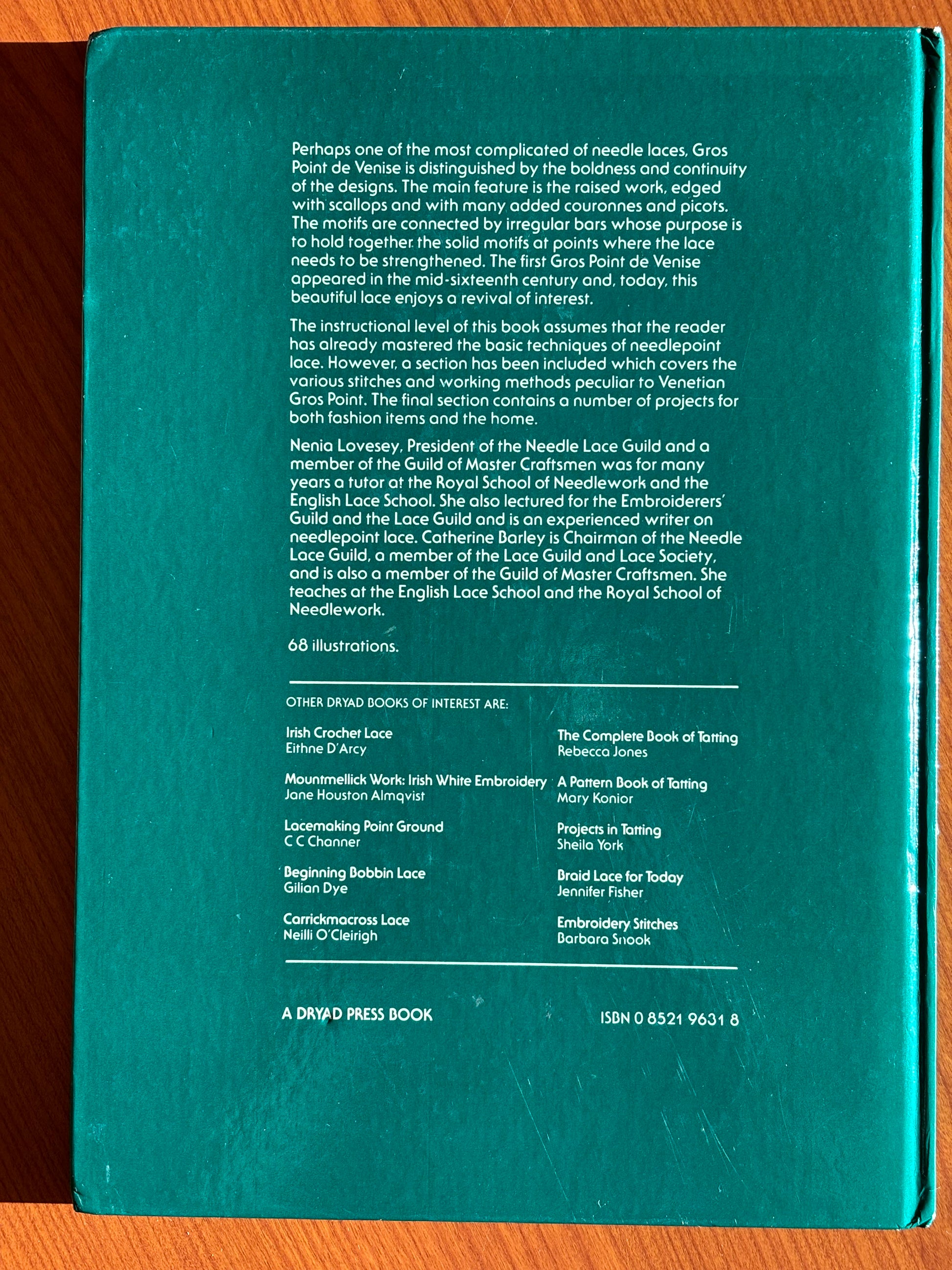 Perhaps one of the most complicated of needle laces, Gros Point de Venise is distinguished by the boldness and continuity of the designs. The main feature is the raised work, edged with scallops and with many added couronnes and picots. The motifs are connected by irregular bars whose purpose is to hold together the solid motifs at points where the lace needs to be strengthened. The first Gros Point de Venise appeared in the mid-sixteenth century and, today, this beautiful lace enjoys a revival of interest.

The instructional level of this book assumes that the reader has already mastered the basic techniques of needlepoint lace. However, a section has been included which covers the various stitches and working methods peculiar to Venetian Gros Point. The final section contains a number of projects for both fashion items and the home.

Nenia Lovesey, President of the Needle Lace Guild and a member of the Guild of Master Craftsmen was for many years a tutor at the Royal School of Needlework and the English Lace School. She also lectured for the Embroiderers' Guild and the Lace Guild and is an experienced writer on needlepoint lace. Catherine Barley is Chairman of the Needle Lace Guild, a member of the Lace Guild and Lace Society, and is also a member of the Guild of Master Craftsmen. She teaches at the English Lace School and the Royal School of Needlework.

68 illustrations.

OTHER DRYAD BOOKS OF INTEREST ARE:

Irish Crochet Lace
Eithne D'Arcy

Mountmellick Work: Irish White Embroidery
Jane Houston Almqvist

Lacemaking Point Ground
C C Channer

Beginning Bobbin Lace
Gilian Dye

Carrickmacross Lace
Neilli O'Cleirigh

The Complete Book of Tatting
Rebecca Jones

A Pattern Book of Tatting
Mary Konior

Projects in Tatting
Sheila York

Braid Lace for Today
Jennifer Fisher

Embroidery Stitches
Barbara Snook

A DRYAD PRESS BOOK

ISBN 0 8521 9631 8